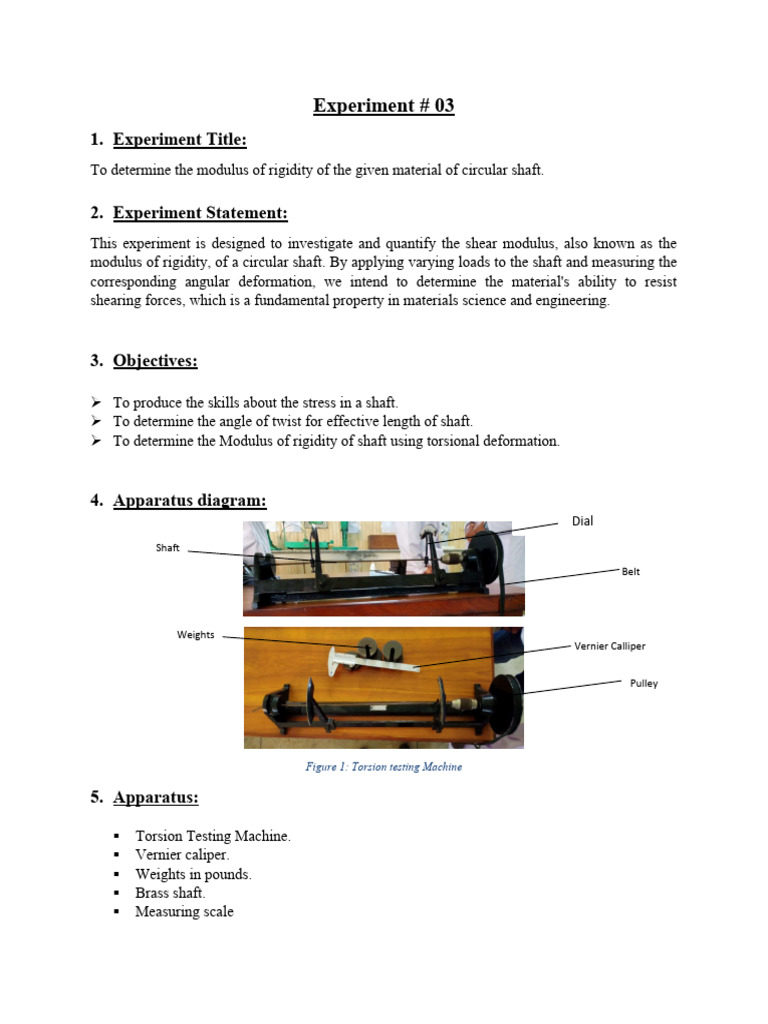 Experiment # 03

1. Experiment Title:

To determine the modulus of rigidity of the given material of circular shaft.

2. Experiment Statement:

This experiment is designed to investigate and quantify the shear modulus, also known as the modulus of rigidity, of a circular shaft. By applying varying loads to the shaft and measuring the corresponding angular deformation, we intend to determine the material's ability to resist shearing forces, which is a fundamental property in materials science and engineering.

3. Objectives:

➢ To produce the skills about the stress in a shaft.
➢ To determine the angle of twist for effective length of shaft.
➢ To determine the Modulus of rigidity of shaft using torsional deformation.

4. Apparatus diagram:

Dial
Shaft
Belt
Weights
Vernier Calliper
Pulley

Figure 1: Torsion testing Machine

5. Apparatus:

▪ Torsion Testing Machine.
▪ Vernier caliper.
▪ Weights in pounds.
▪ Brass shaft.
▪ Measuring scale